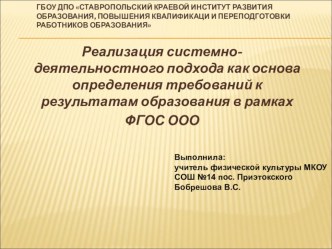 ГБОУ ДПО «СТАВРОПОЛЬСКИЙ КРАЕВОЙ ИНСТИТУТ РАЗВИТИЯ ОБРАЗОВАНИЯ, ПОВЫШЕНИЯ КВАЛИФИКАЦИ И ПЕРЕПОДГОТОВКИ РАБОТНИКОВ ОБРАЗОВАНИЯ»

Реализация системно-деятельностного подхода как основа определения требований к результатам образования в рамках ФГОС ООО

Выполнила:
учитель физической культуры МКОУ СОШ №14 пос. Приэтокского
Бобрешова В.С.